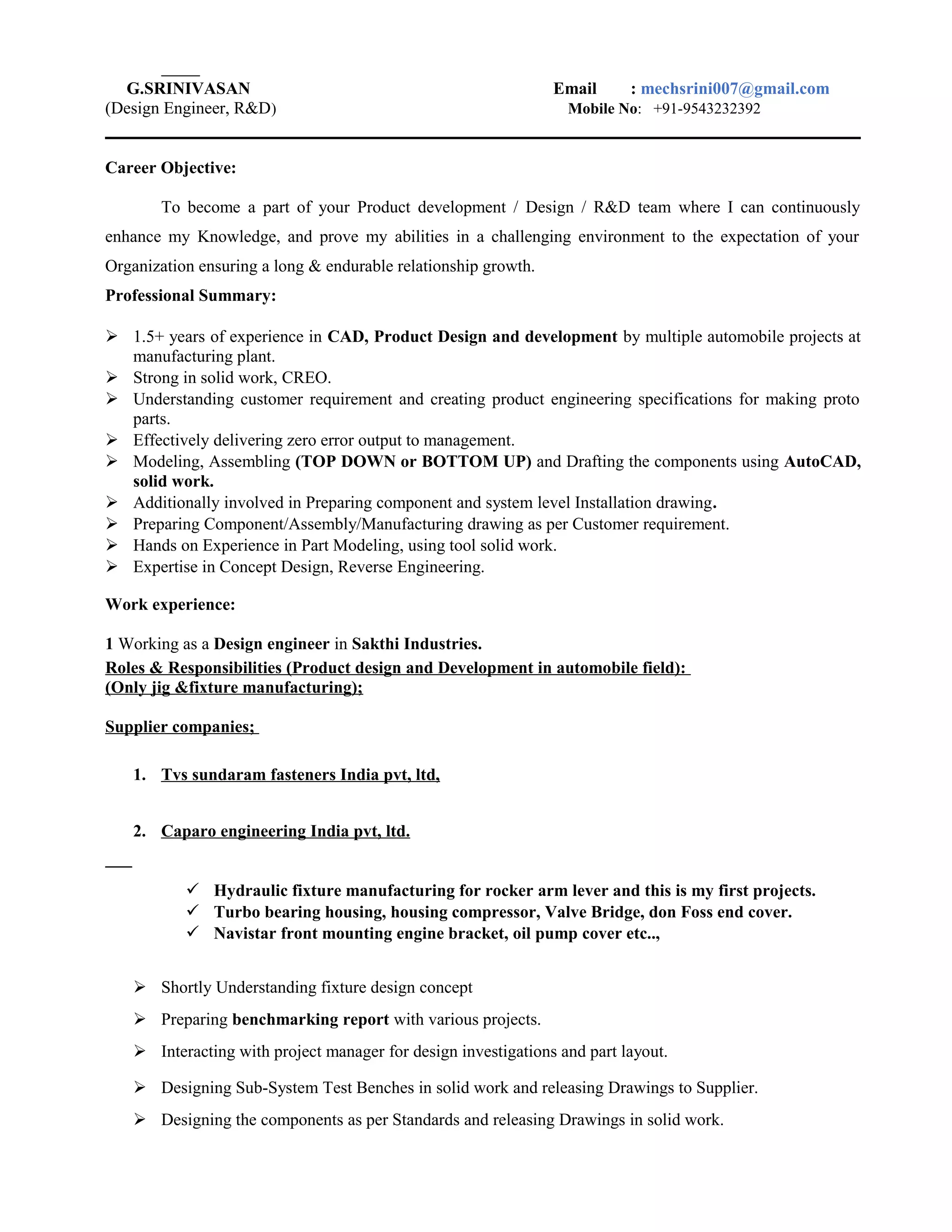 G.SRINIVASAN
(Design Engineer, R&D)

Email : mechsrini007@gmail.com
Mobile No: +91-9543232392

Career Objective:

To become a part of your Product development / Design / R&D team where I can continuously enhance my Knowledge, and prove my abilities in a challenging environment to the expectation of your Organization ensuring a long & endurable relationship growth.

Professional Summary:

➢ 1.5+ years of experience in CAD, Product Design and development by multiple automobile projects at manufacturing plant.
➢ Strong in solid work, CREO.
➢ Understanding customer requirement and creating product engineering specifications for making proto parts.
➢ Effectively delivering zero error output to management.
➢ Modeling, Assembling (TOP DOWN or BOTTOM UP) and Drafting the components using AutoCAD, solid work.
➢ Additionally involved in Preparing component and system level Installation drawing.
➢ Preparing Component/Assembly/Manufacturing drawing as per Customer requirement.
➢ Hands on Experience in Part Modeling, using tool solid work.
➢ Expertise in Concept Design, Reverse Engineering.

Work experience:

1 Working as a Design engineer in Sakthi Industries.
Roles & Responsibilities (Product design and Development in automobile field):
(Only jig &fixture manufacturing);

Supplier companies;

1. Tvs sundaram fasteners India pvt, ltd,

2. Caparo engineering India pvt, ltd.

✓ Hydraulic fixture manufacturing for rocker arm lever and this is my first projects.
✓ Turbo bearing housing, housing compressor, Valve Bridge, don Foss end cover.
✓ Navistar front mounting engine bracket, oil pump cover etc..,

➢ Shortly Understanding fixture design concept
➢ Preparing benchmarking report with various projects.
➢ Interacting with project manager for design investigations and part layout.
➢ Designing Sub-System Test Benches in solid work and releasing Drawings to Supplier.
➢ Designing the components as per Standards and releasing Drawings in solid work.